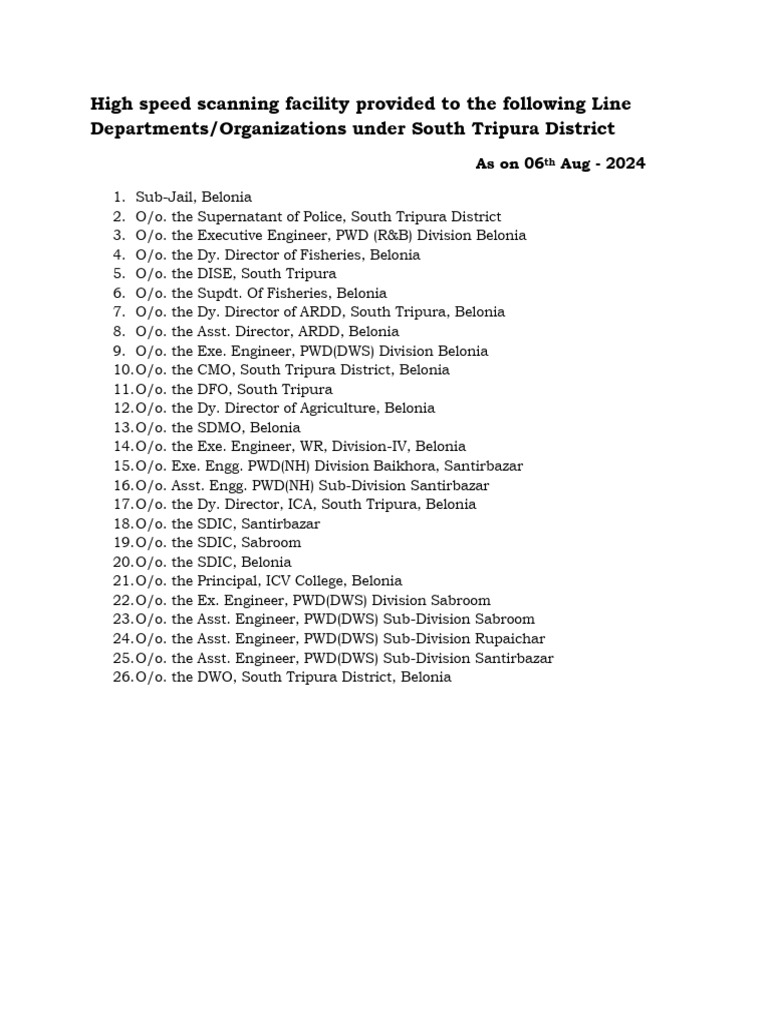 High speed scanning facility provided to the following Line Departments/Organizations under South Tripura District

As on 06th Aug - 2024

1. Sub-Jail, Belonia
2. O/o. the Supernatant of Police, South Tripura District
3. O/o. the Executive Engineer, PWD (R&B) Division Belonia
4. O/o. the Dy. Director of Fisheries, Belonia
5. O/o. the DISE, South Tripura
6. O/o. the Supdt. Of Fisheries, Belonia
7. O/o. the Dy. Director of ARDD, South Tripura, Belonia
8. O/o. the Asst. Director, ARDD, Belonia
9. O/o. the Exe. Engineer, PWD(DWS) Division Belonia
10. O/o. the CMO, South Tripura District, Belonia
11. O/o. the DFO, South Tripura
12. O/o. the Dy. Director of Agriculture, Belonia
13. O/o. the SDMO, Belonia
14. O/o. the Exe. Engineer, WR, Division-IV, Belonia
15. O/o. Exe. Engg. PWD(NH) Division Baikhora, Santirbazar
16. O/o. Asst. Engg. PWD(NH) Sub-Division Santirbazar
17. O/o. the Dy. Director, ICA, South Tripura, Belonia
18. O/o. the SDIC, Santirbazar
19. O/o. the SDIC, Sabroom
20. O/o. the SDIC, Belonia
21. O/o. the Principal, ICV College, Belonia
22. O/o. the Ex. Engineer, PWD(DWS) Division Sabroom
23. O/o. the Asst. Engineer, PWD(DWS) Sub-Division Sabroom
24. O/o. the Asst. Engineer, PWD(DWS) Sub-Division Rupaichar
25. O/o. the Asst. Engineer, PWD(DWS) Sub-Division Santirbazar
26. O/o. the DWO, South Tripura District, Belonia